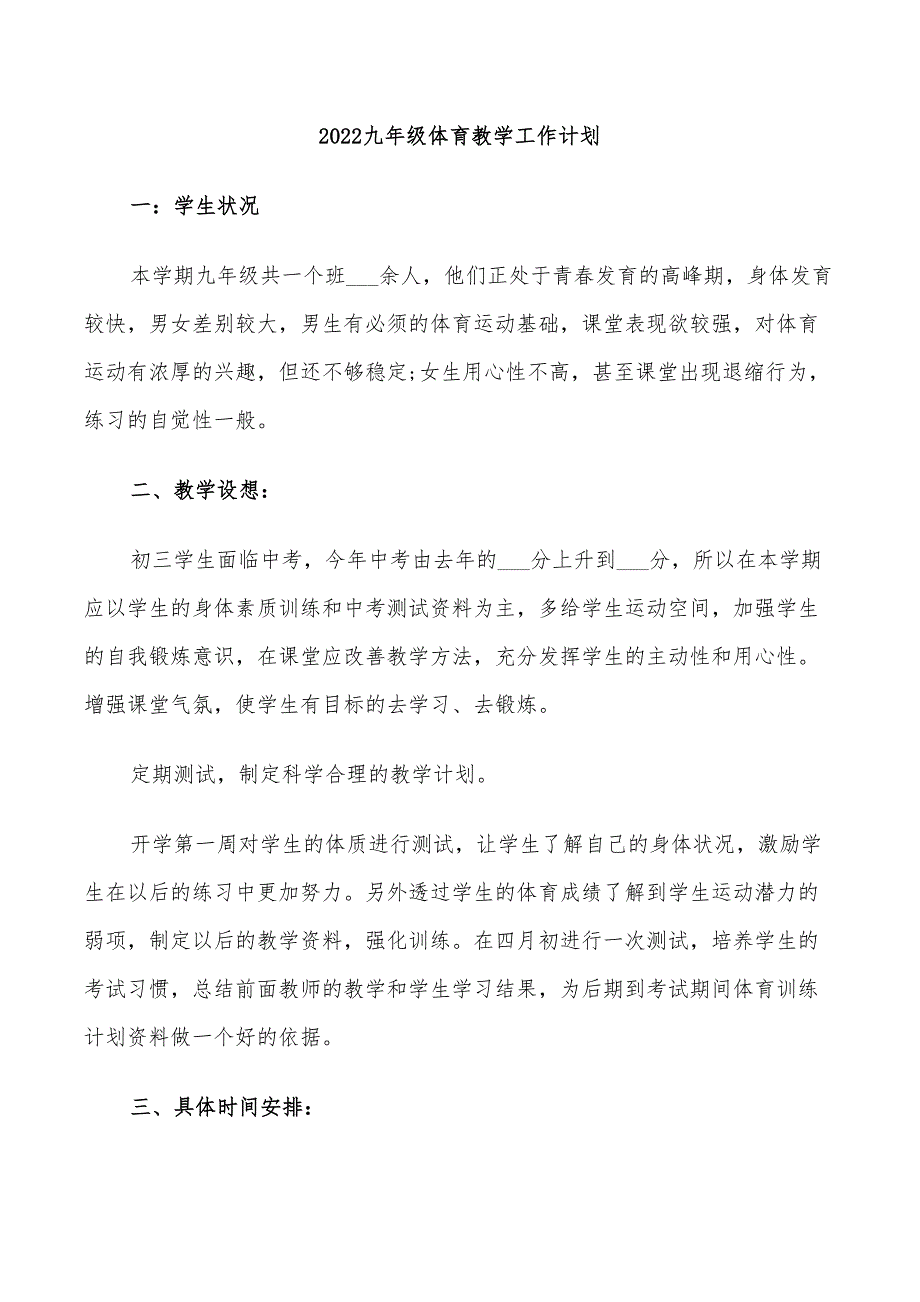 2022九年级体育教学工作计划

一：学生状况

本学期九年级共一个班___余人，他们正处于青春发育的高峰期，身体发育较快，男女差别较大，男生有必须的体育运动基础，课堂表现欲较强，对体育运动有浓厚的兴趣，但还不够稳定;女生用心性不高，甚至课堂出现退缩行为，练习的自觉性一般。

二、教学设想：

初三学生面临中考，今年中考由去年的___分上升到___分，所以在本学期应以学生的身体素质训练和中考测试资料为主，多给学生运动空间，加强学生的自我锻炼意识，在课堂应改善教学方法，充分发挥学生的主动性和用心性。增强课堂气氛，使学生有目标的去学习、去锻炼。

定期测试，制定科学合理的教学计划。

开学第一周对学生的体质进行测试，让学生了解自己的身体状况，激励学生在以后的练习中更加努力。另外透过学生的体育成绩了解到学生运动潜力的弱项，制定以后的教学资料，强化训练。在四月初进行一次测试，培养学生的考试习惯，总结前面教师的教学和学生学习结果，为后期到考试期间体育训练计划资料做一个好的依据。

三、具体时间安排：